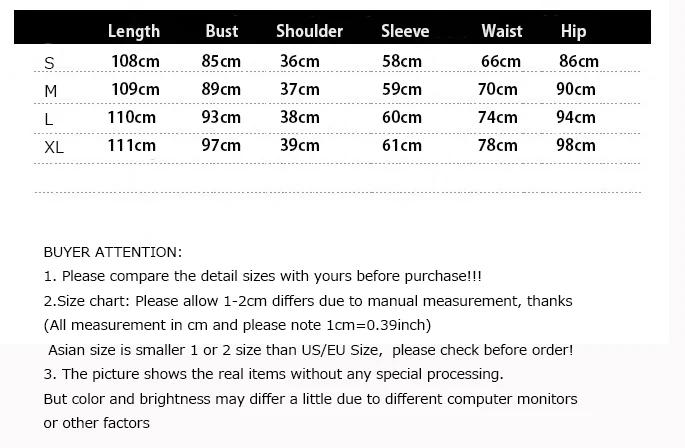 |  | Length | Bust | Shoulder | Sleeve | Waist | Hip |
|---|---|---|---|---|---|---|
| S | 108cm | 85cm | 36cm | 58cm | 66cm | 86cm |
| M | 109cm | 89cm | 37cm | 59cm | 70cm | 90cm |
| L | 110cm | 93cm | 38cm | 60cm | 74cm | 94cm |
| XL | 111cm | 97cm | 39cm | 61cm | 78cm | 98cm |

BUYER ATTENTION:

1. Please compare the detail sizes with yours before purchase!!!

2.Size chart: Please allow 1-2cm differs due to manual measurement, thanks

(All measurement in cm and please note 1cm=0.39inch)

Asian size is smaller 1 or 2 size than US/EU Size, please check before order!

3. The picture shows the real items without any special processing.

But color and brightness may differ a little due to different computer monitors or other factors